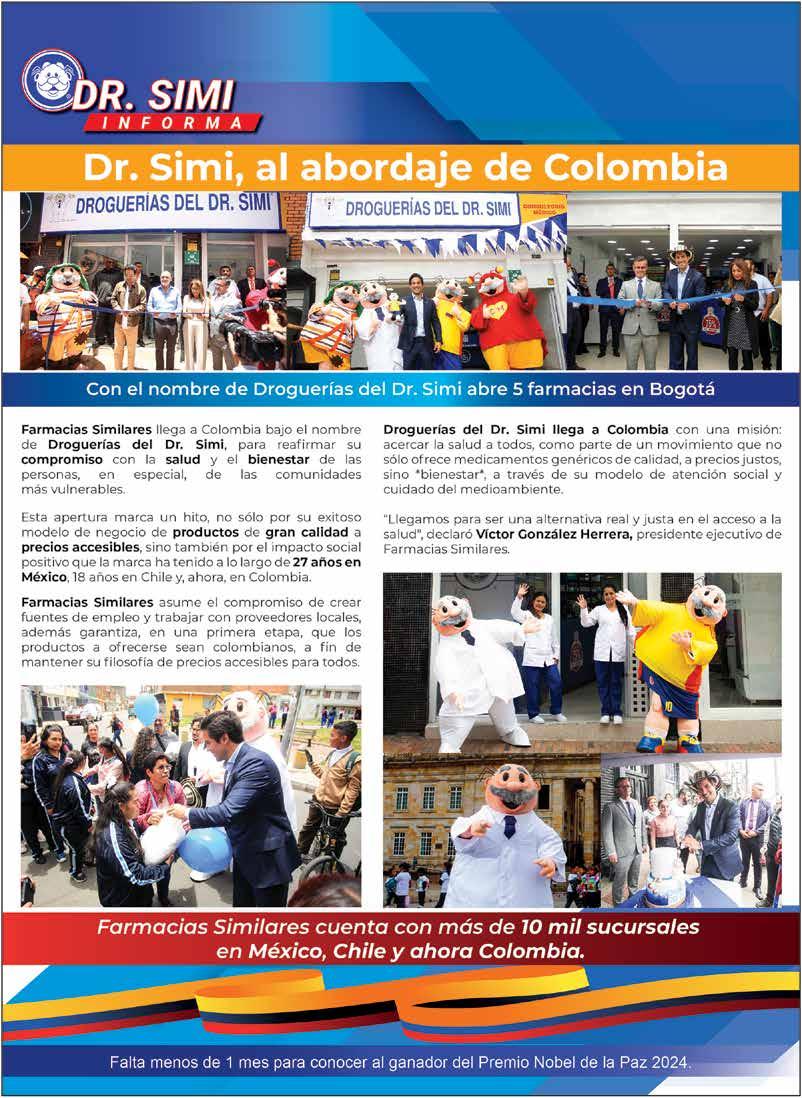 DR. SIMI
INFORMA

Dr. Simi, al abordaje de Colombia

DROGUERÍAS DEL DR. SIMI

DROGUERÍAS DEL DR. SIMI

Con el nombre de Droguerías del Dr. Simi abre 5 farmacias en Bogotá

Farmacias Similares llega a Colombia bajo el nombre de Droguerías del Dr. Simi, para reafirmar su compromiso con la salud y el bienestar de las personas, en especial, de las comunidades más vulnerables.

Esta apertura marca un hito, no sólo por su exitoso modelo de negocio de productos de gran calidad a precios accesibles, sino también por el impacto social positivo que la marca ha tenido a lo largo de 27 años en México, 18 años en Chile y, ahora, en Colombia.

Farmacias Similares asume el compromiso de crear fuentes de empleo y trabajar con proveedores locales, además garantiza, en una primera etapa, que los productos a ofrecerse sean colombianos, a fin de mantener su filosofía de precios accesibles para todos.

Droguerías del Dr. Simi llega a Colombia con una misión: acercar la salud a todos, como parte de un movimiento que no sólo ofrece medicamentos genéricos de calidad, a precios justos, sino "bienestar", a través de su modelo de atención social y cuidado del medioambiente.

"Llegamos para ser una alternativa real y justa en el acceso a la salud", declaró Víctor González Herrera, presidente ejecutivo de Farmacias Similares.

Farmacias Similares cuenta con más de 10 mil sucursales en México, Chile y ahora Colombia.

Falta menos de 1 mes para conocer al ganador del Premio Nobel de la Paz 2024.